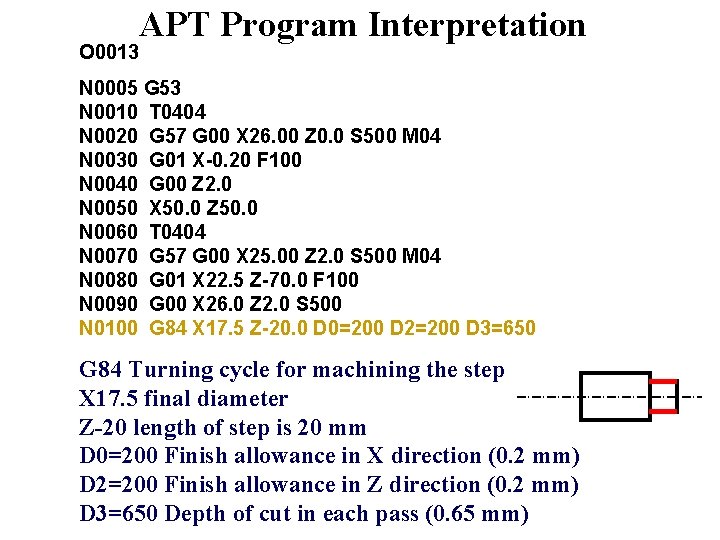 APT Program Interpretation

O0013

N0005 G53
N0010 T0404
N0020 G57 G00 X26.00 Z0.0 S500 M04
N0030 G01 X-0.20 F100
N0040 G00 Z2.0
N0050 X50.0 Z50.0
N0060 T0404
N0070 G57 G00 X25.00 Z2.0 S500 M04
N0080 G01 X22.5 Z-70.0 F100
N0090 G00 X26.0 Z2.0 S500
N0100 G84 X17.5 Z-20.0 D0=200 D2=200 D3=650

G84 Turning cycle for machining the step
X17.5 final diameter
Z-20 length of step is 20 mm
D0=200 Finish allowance in X direction (0.2 mm)
D2=200 Finish allowance in Z direction (0.2 mm)
D3=650 Depth of cut in each pass (0.65 mm)